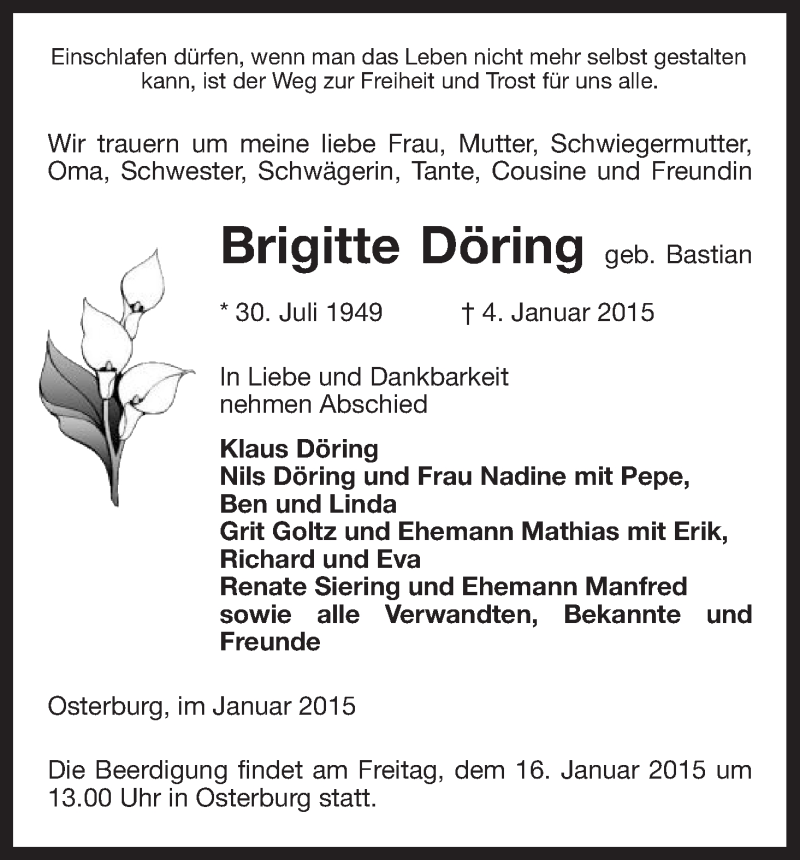 Einschlafen dürfen, wenn man das Leben nicht mehr selbst gestalten kann, ist der Weg zur Freiheit und Trost für uns alle.

Wir trauern um meine liebe Frau, Mutter, Schwiegermutter, Oma, Schwester, Schwägerin, Tante, Cousine und Freundin

Brigitte Döring geb. Bastian

* 30. Juli 1949 † 4. Januar 2015

In Liebe und Dankbarkeit nehmen Abschied

Klaus Döring
Nils Döring und Frau Nadine mit Pepe, Ben und Linda
Grit Goltz und Ehemann Mathias mit Erik, Richard und Eva
Renate Siering und Ehemann Manfred
sowie alle Verwandten, Bekannte und Freunde

Osterburg, im Januar 2015

Die Beerdigung findet am Freitag, dem 16. Januar 2015 um 13.00 Uhr in Osterburg statt.